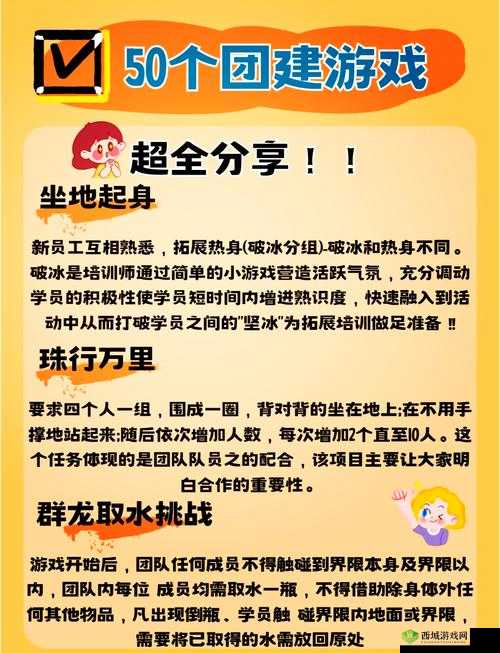 50个团建游戏

超全分享！！

坐地起身

新员工互相熟悉，拓展热身(破冰分组)-破冰和热身不同。破冰是培训师通过简单的小游戏营造活跃气氛，充分调动学员的积极性使学员短时间内增进熟识度，快速融入到活动中从而打破学员之间的"坚冰"为拓展培训做足准备 ‼

珠行万里

要求四个人一组，围成一圈，背对背的坐在地上;在不用手撑地站起来;随后依次增加人数，每次增加2个直至10人。这个任务体现的是团队队员之的配合，该项目主要让大家明白合作的重要性。

群龙取水挑战

游戏开始后，团队任何成员不得触碰到界限本身及界限以内，团队内每位 成员均需取水一瓶，不得借助除身体外任何其他物品，凡出现倒瓶、学员触 碰界限内地面或界限，需要将已取得的水需放回原处

西域游戏网